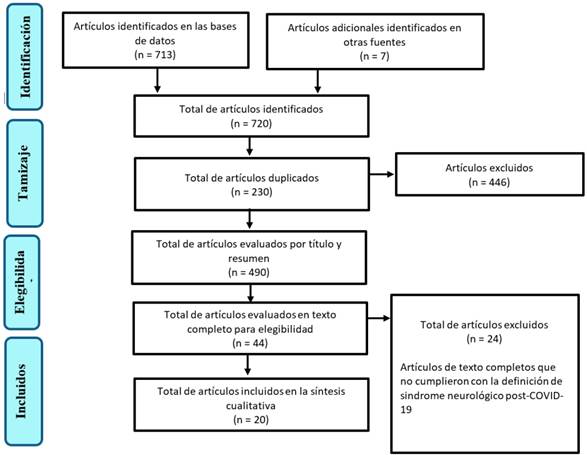 Identificación

Artículos identificados en las bases de datos
(n = 713)

Artículos adicionales identificados en otras fuentes
(n = 7)

Total de artículos identificados
(n = 720)

Tamizaje

Total de artículos duplicados
(n = 230)

Artículos excluidos
(n = 446)

Elegibilida

Total de artículos evaluados por título y resumen
(n = 490)

Total de artículos evaluados en texto completo para elegibilidad
(n = 44)

Total de artículos excluidos
(n = 24)

Artículos de texto completos que no cumplieron con la definición de síndrome neurológico post-COVID-19

Incluidos

Total de artículos incluidos en la síntesis cualitativa
(n = 20)